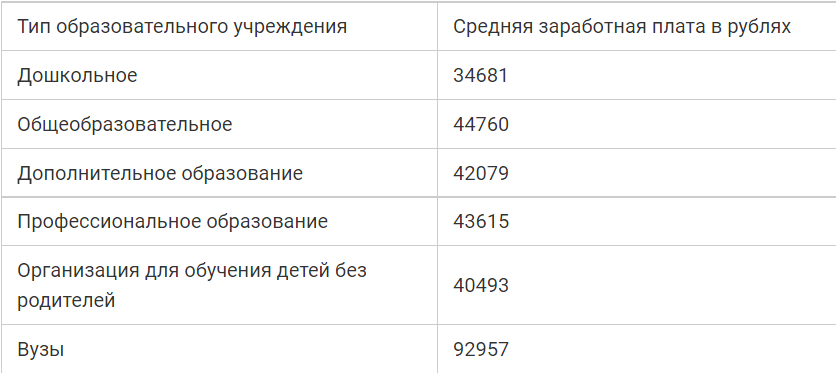 | Тип образовательного учреждения | Средняя заработная плата в рублях |
|---|---|
| Дошкольное | 34681 |
| Общеобразовательное | 44760 |
| Дополнительное образование | 42079 |
| Профессиональное образование | 43615 |
| Организация для обучения детей без родителей | 40493 |
| Вузы | 92957 |